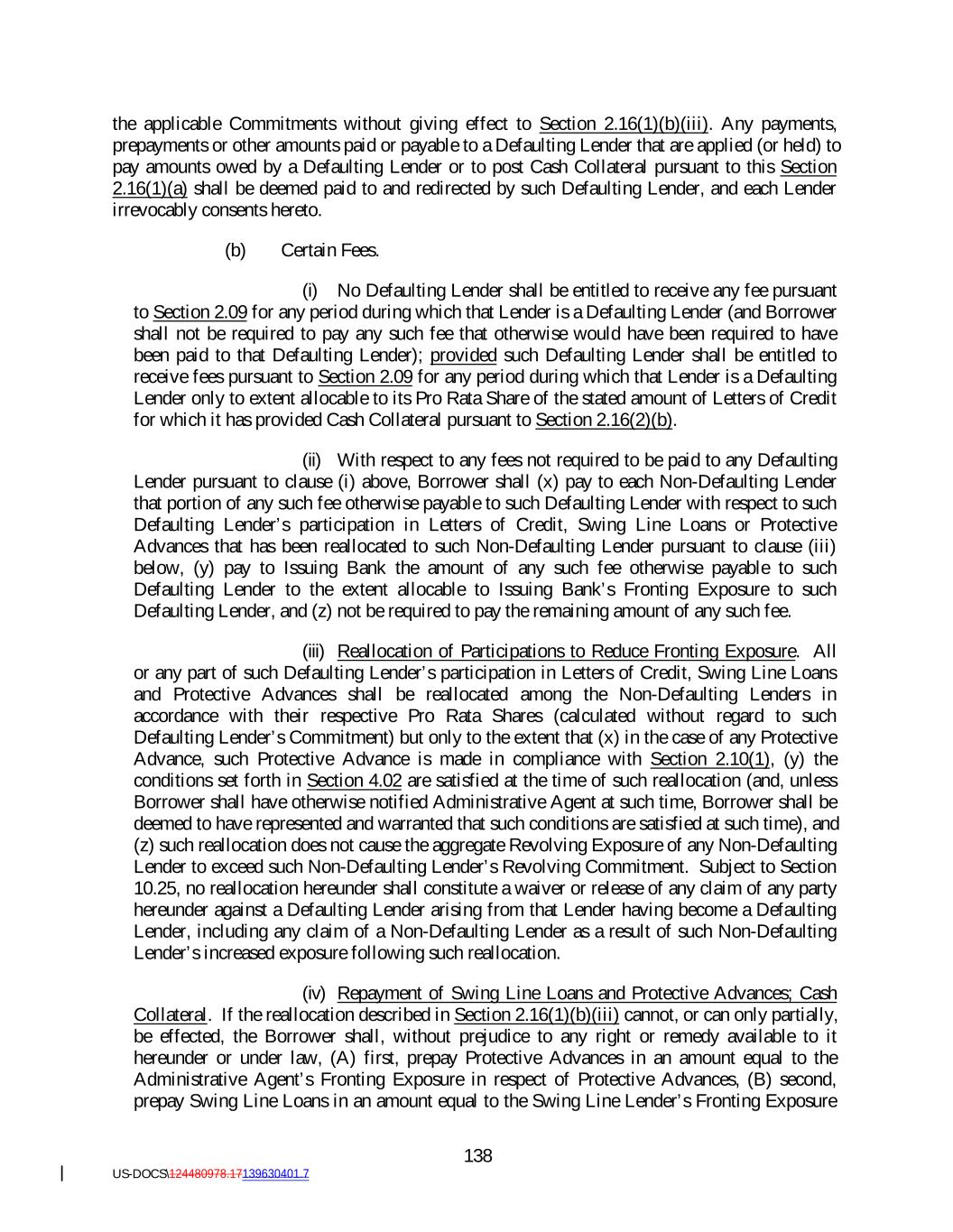 the applicable Commitments without giving effect to Section 2.16(1)(b)(iii). Any payments, prepayments or other amounts paid or payable to a Defaulting Lender that are applied (or held) to pay amounts owed by a Defaulting Lender or to post Cash Collateral pursuant to this Section 2.16(1)(a) shall be deemed paid to and redirected by such Defaulting Lender, and each Lender irrevocably consents hereto.

(b) Certain Fees.

(i) No Defaulting Lender shall be entitled to receive any fee pursuant to Section 2.09 for any period during which that Lender is a Defaulting Lender (and Borrower shall not be required to pay any such fee that otherwise would have been required to have been paid to that Defaulting Lender); provided such Defaulting Lender shall be entitled to receive fees pursuant to Section 2.09 for any period during which that Lender is a Defaulting Lender only to extent allocable to its Pro Rata Share of the stated amount of Letters of Credit for which it has provided Cash Collateral pursuant to Section 2.16(2)(b).

(ii) With respect to any fees not required to be paid to any Defaulting Lender pursuant to clause (i) above, Borrower shall (x) pay to each Non-Defaulting Lender that portion of any such fee otherwise payable to such Defaulting Lender with respect to such Defaulting Lender's participation in Letters of Credit, Swing Line Loans or Protective Advances that has been reallocated to such Non-Defaulting Lender pursuant to clause (iii) below, (y) pay to Issuing Bank the amount of any such fee otherwise payable to such Defaulting Lender to the extent allocable to Issuing Bank's Fronting Exposure to such Defaulting Lender, and (z) not be required to pay the remaining amount of any such fee.

(iii) Reallocation of Participations to Reduce Fronting Exposure. All or any part of such Defaulting Lender's participation in Letters of Credit, Swing Line Loans and Protective Advances shall be reallocated among the Non-Defaulting Lenders in accordance with their respective Pro Rata Shares (calculated without regard to such Defaulting Lender's Commitment) but only to the extent that (x) in the case of any Protective Advance, such Protective Advance is made in compliance with Section 2.10(1), (y) the conditions set forth in Section 4.02 are satisfied at the time of such reallocation (and, unless Borrower shall have otherwise notified Administrative Agent at such time, Borrower shall be deemed to have represented and warranted that such conditions are satisfied at such time), and (z) such reallocation does not cause the aggregate Revolving Exposure of any Non-Defaulting Lender to exceed such Non-Defaulting Lender's Revolving Commitment. Subject to Section 10.25, no reallocation hereunder shall constitute a waiver or release of any claim of any party hereunder against a Defaulting Lender arising from that Lender having become a Defaulting Lender, including any claim of a Non-Defaulting Lender as a result of such Non-Defaulting Lender's increased exposure following such reallocation.

(iv) Repayment of Swing Line Loans and Protective Advances; Cash Collateral. If the reallocation described in Section 2.16(1)(b)(iii) cannot, or can only partially, be effected, the Borrower shall, without prejudice to any right or remedy available to it hereunder or under law, (A) first, prepay Protective Advances in an amount equal to the Administrative Agent's Fronting Exposure in respect of Protective Advances, (B) second, prepay Swing Line Loans in an amount equal to the Swing Line Lender's Fronting Exposure

138

US-DOCS\124480978.17139630401.7